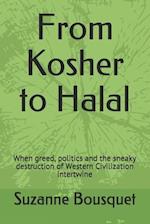 From Kosher to Halal

When greed, politics and the sneaky destruction of Western Civilization intertwine

Suzanne Bousquet